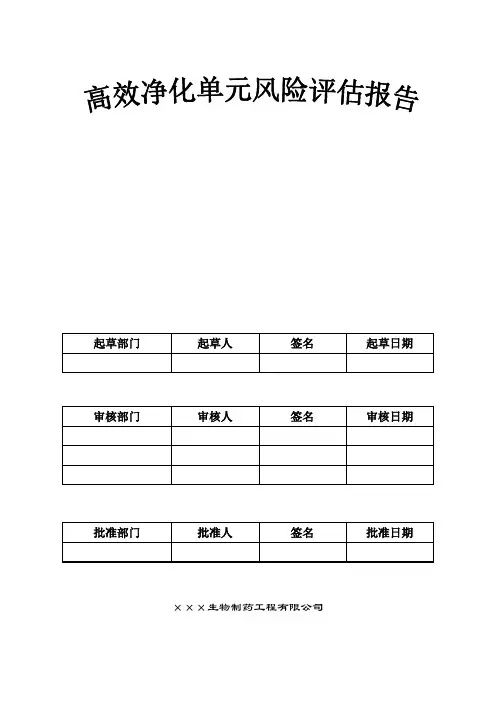 高效净化单元风险评估报告

| 起草部门 | 起草人 | 签名 | 起草日期 |
|---|---|---|---|
| | | | |

| 审核部门 | 审核人 | 签名 | 审核日期 |
|---|---|---|---|
| | | | |
| | | | |
| | | | |

| 批准部门 | 批准人 | 签名 | 批准日期 |
|---|---|---|---|
| | | | |

×××生物制药工程有限公司